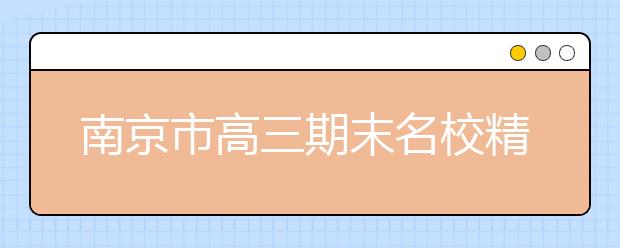 南京市高三期末名校精